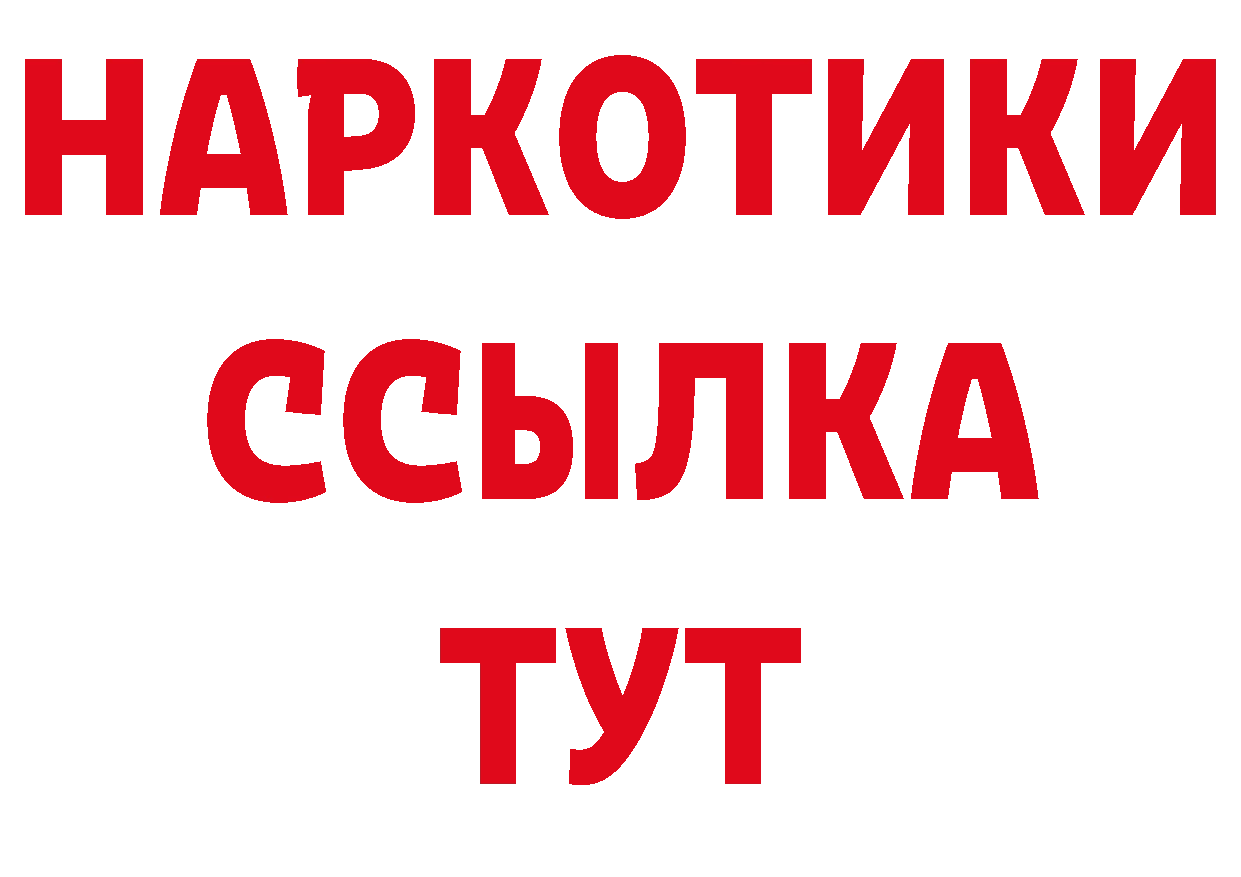 НАРКОТИКИ
ССЫЛКА
ТУТ